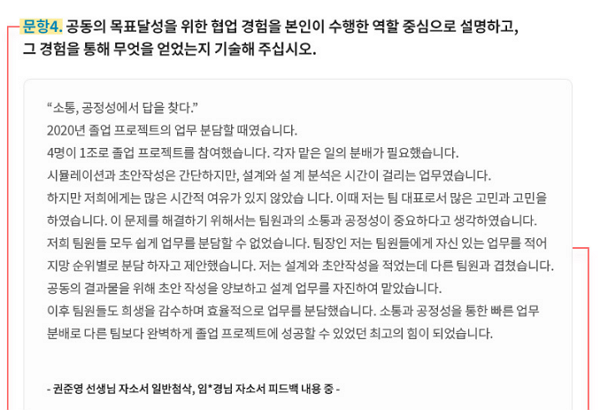 문항4. 공동의 목표달성을 위한 협업 경험을 본인이 수행한 역할 중심으로 설명하고, 그 경험을 통해 무엇을 얻었는지 기술해 주십시오.

"소통, 공정성에서 답을 찾다."
2020년 졸업 프로젝트의 업무 분담할 때였습니다.
4명이 1조로 졸업 프로젝트를 참여했습니다. 각자 맡은 일의 분배가 필요했습니다.
시뮬레이션과 초안작성은 간단하지만, 설계와 설 계 분석은 시간이 걸리는 업무였습니다.
하지만 저희에게는 많은 시간적 여유가 있지 않았습 니다. 이때 저는 팀 대표로서 많은 고민과 고민을 하였습니다. 이 문제를 해결하기 위해서는 팀원과의 소통과 공정성이 중요하다고 생각하였습니다.
저희 팀원들 모두 쉽게 업무를 분담할 수 없었습니다. 팀장인 저는 팀원들에게 자신 있는 업무를 적어 지망 순위별로 분담 하자고 제안했습니다. 저는 설계와 초안작성을 적었는데 다른 팀원과 겹쳤습니다.
공동의 결과물을 위해 초안 작성을 양보하고 설계 업무를 자진하여 맡았습니다.
이후 팀원들도 희생을 감수하며 효율적으로 업무를 분담했습니다. 소통과 공정성을 통한 빠른 업무 분배로 다른 팀보다 완벽하게 졸업 프로젝트에 성공할 수 있었던 최고의 힘이 되었습니다.

- 권준영 선생님 자소서 일반첨삭, 임*경님 자소서 피드백 내용 중 -